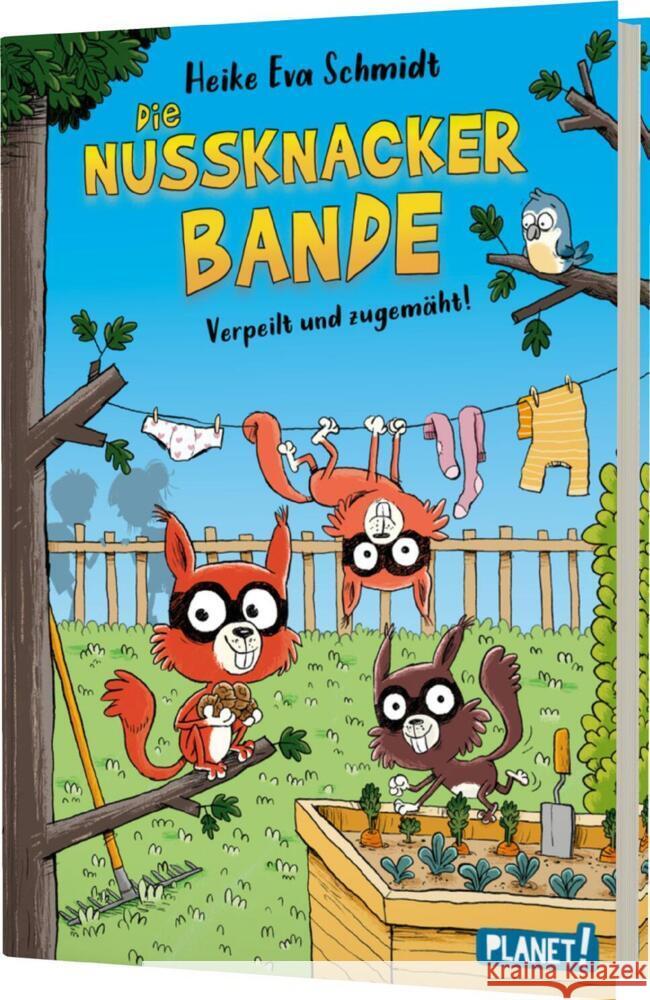 Heike Eva Schmidt

Die NUSSKNACKER BANDE

Verpeilt und zugemäht!

PLANET!